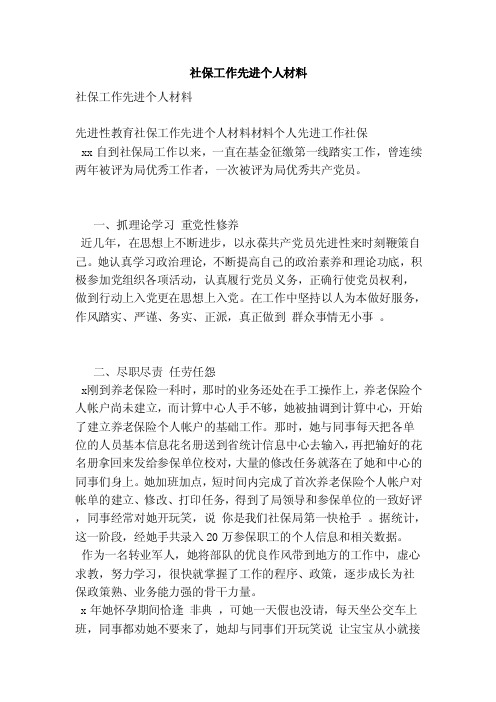 社保工作先进个人材料

社保工作先进个人材料

先进性教育社保工作先进个人材料材料个人先进工作社保

xx 自到社保局工作以来，一直在基金征缴第一线踏实工作，曾连续两年被评为局优秀工作者，一次被评为局优秀共产党员。

一、抓理论学习 重党性修养

近几年，在思想上不断进步，以永葆共产党员先进性来时刻鞭策自己。她认真学习政治理论，不断提高自己的政治素养和理论功底，积极参加党组织各项活动，认真履行党员义务，正确行使党员权利，做到行动上入党更在思想上入党。在工作中坚持以人为本做好服务，作风踏实、严谨、务实、正派，真正做到 群众事情无小事 。

二、尽职尽责 任劳任怨

x刚到养老保险一科时，那时的业务还处在手工操作上，养老保险个人帐户尚未建立，而计算中心人手不够，她被抽调到计算中心，开始了建立养老保险个人帐户的基础工作。那时，她与同事每天把各单位的人员基本信息花名册送到省统计信息中心去输入，再把输好的花名册拿回来发给参保单位校对，大量的修改任务就落在了她和中心的同事们身上。她加班加点，短时间内完成了首次养老保险个人帐户对帐单的建立、修改、打印任务，得到了局领导和参保单位的一致好评，同事经常对她开玩笑，说 你是我们社保局第一快枪手 。据统计，这一阶段，经她手共录入 20 万参保职工的个人信息和相关数据。

作为一名转业军人，她将部队的优良作风带到地方的工作中，虚心求教，努力学习，很快就掌握了工作的程序、政策，逐步成长为社保政策熟、业务能力强的骨干力量。

x 年她怀孕期间恰逢 非典 ，可她一天假也没请，每天坐公交车上班，同事都劝她不要来了，她却与同事们开玩笑说 让宝宝从小就接